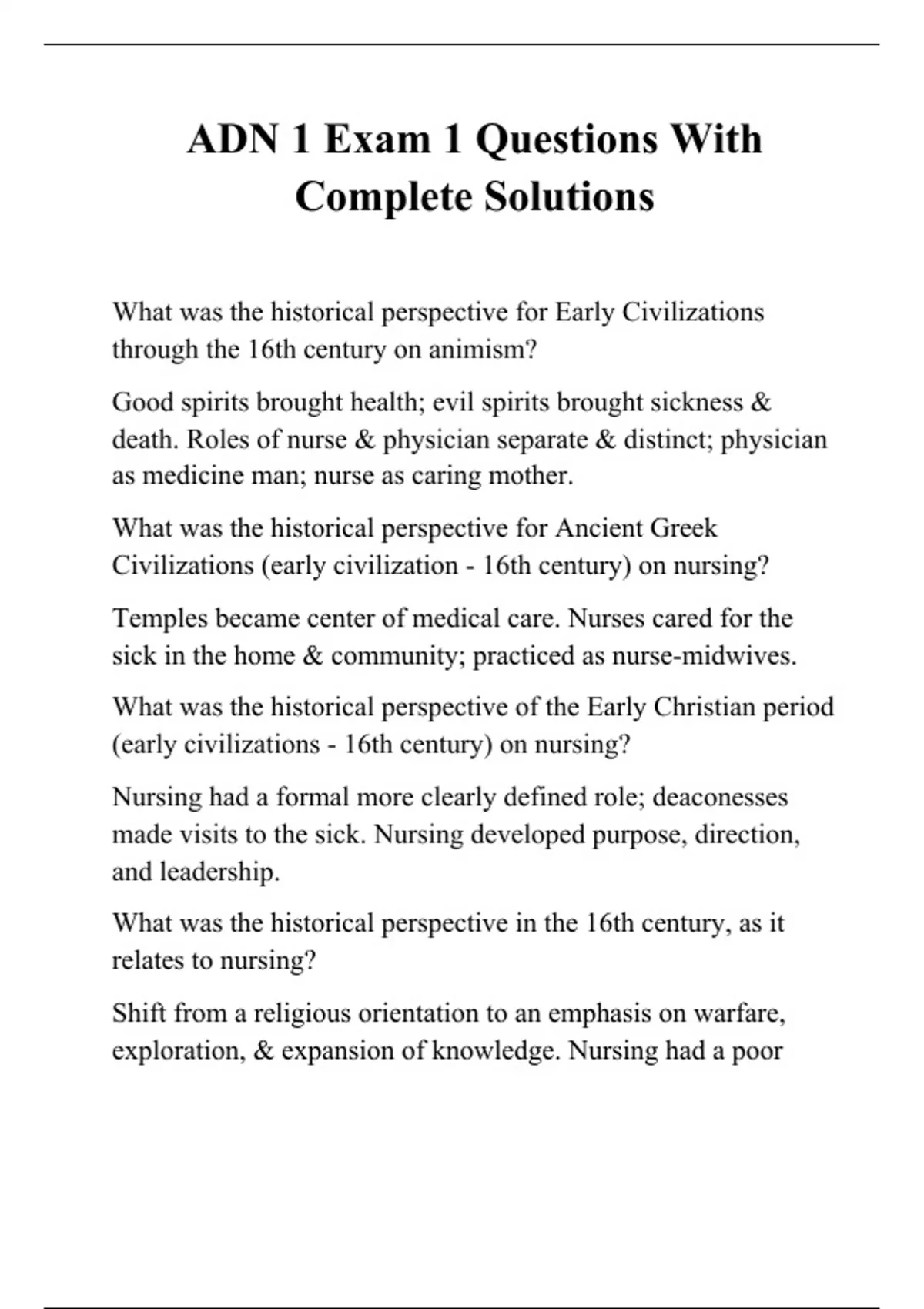 ADN 1 Exam 1 Questions With Complete Solutions

What was the historical perspective for Early Civilizations through the 16th century on animism?

Good spirits brought health; evil spirits brought sickness & death. Roles of nurse & physician separate & distinct; physician as medicine man; nurse as caring mother.

What was the historical perspective for Ancient Greek Civilizations (early civilization - 16th century) on nursing?

Temples became center of medical care. Nurses cared for the sick in the home & community; practiced as nurse-midwives.

What was the historical perspective of the Early Christian period (early civilizations - 16th century) on nursing?

Nursing had a formal more clearly defined role; deaconesses made visits to the sick. Nursing developed purpose, direction, and leadership.

What was the historical perspective in the 16th century, as it relates to nursing?

Shift from a religious orientation to an emphasis on warfare, exploration, & expansion of knowledge. Nursing had a poor